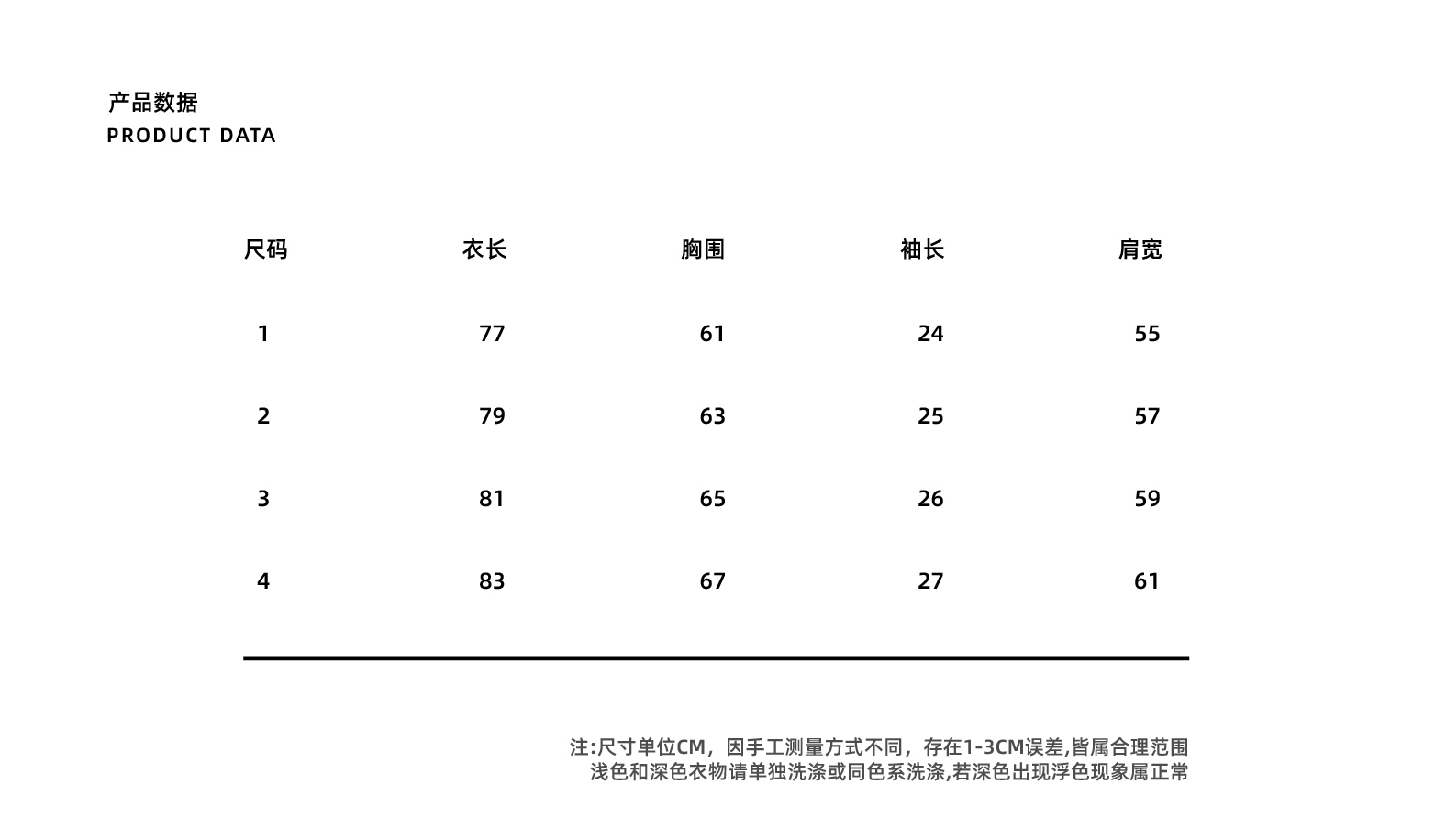 产品数据
PRODUCT DATA

| 尺码 | 衣长 | 胸围 | 袖长 | 肩宽 |
|---|---|---|---|---|
| 1 | 77 | 61 | 24 | 55 |
| 2 | 79 | 63 | 25 | 57 |
| 3 | 81 | 65 | 26 | 59 |
| 4 | 83 | 67 | 27 | 61 |

注:尺寸单位CM，因手工测量方式不同，存在1-3CM误差,皆属合理范围
浅色和深色衣物请单独洗涤或同色系洗涤,若深色出现浮色现象属正常